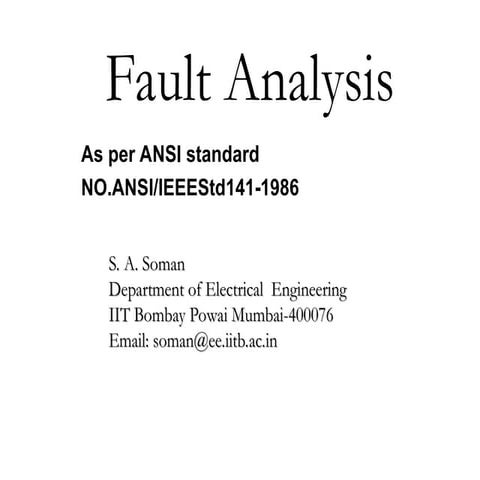 Fault Analysis

As per ANSI standard
NO.ANSI/IEEEStd141-1986

S. A. Soman
Department of Electrical Engineering
IIT Bombay Powai Mumbai-400076
Email: soman@ee.iitb.ac.in